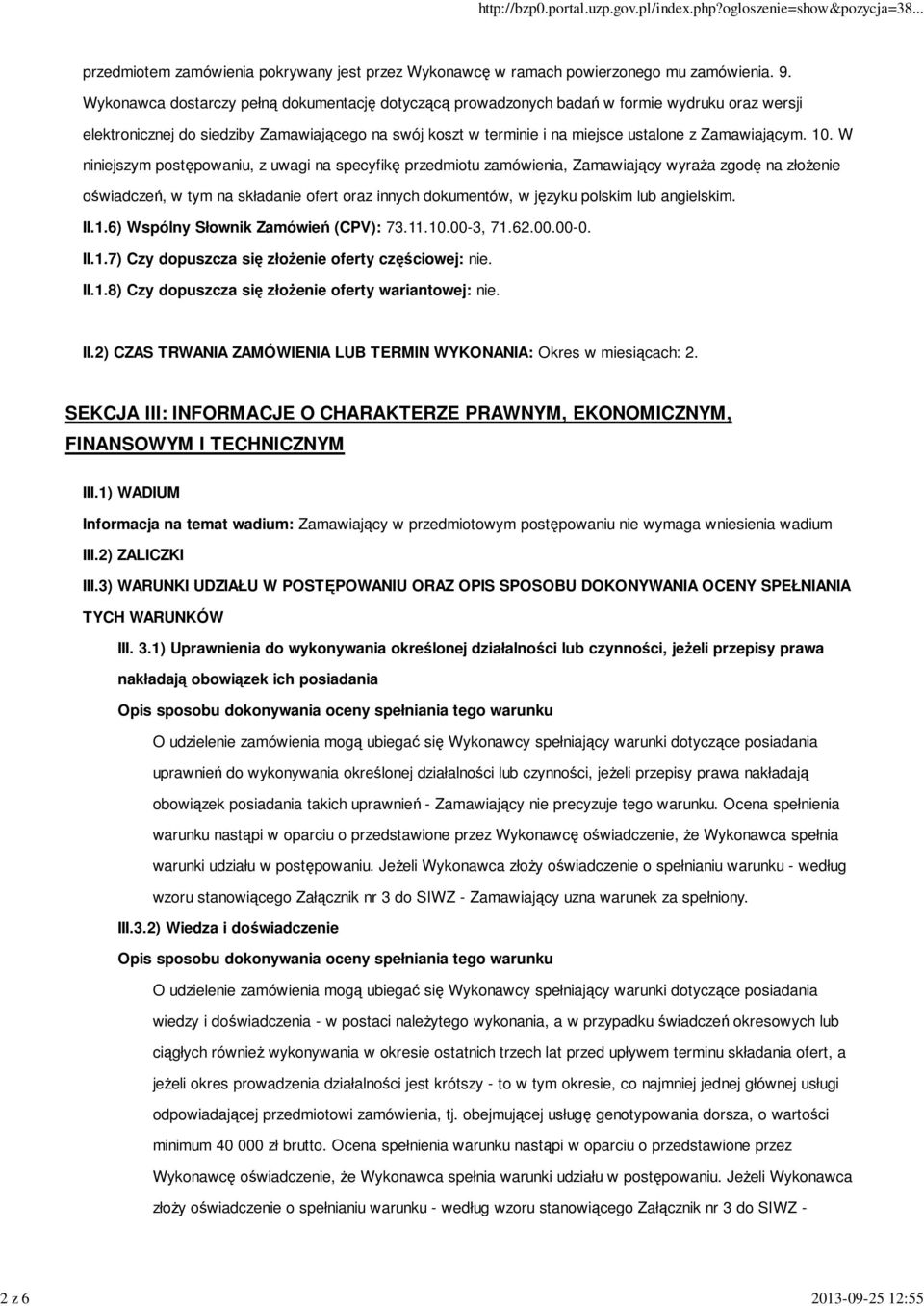 http://bzp0.portal.uzp.gov.pl/index.php?ogloszenie=show&pozycja=38...

przedmiotem zamówienia pokrywany jest przez Wykonawcę w ramach powierzonego mu zamówienia. 9. Wykonawca dostarczy pełną dokumentację dotyczącą prowadzonych badań w formie wydruku oraz wersji elektronicznej do siedziby Zamawiającego na swój koszt w terminie i na miejsce ustalone z Zamawiającym. 10. W niniejszym postępowaniu, z uwagi na specyfikę przedmiotu zamówienia, Zamawiający wyraża zgodę na złożenie oświadczeń, w tym na składanie ofert oraz innych dokumentów, w języku polskim lub angielskim.

II.1.6) Wspólny Słownik Zamówień (CPV): 73.11.10.00-3, 71.62.00.00-0.

II.1.7) Czy dopuszcza się złożenie oferty częściowej: nie.

II.1.8) Czy dopuszcza się złożenie oferty wariantowej: nie.

II.2) CZAS TRWANIA ZAMÓWIENIA LUB TERMIN WYKONANIA: Okres w miesiącach: 2.

SEKCJA III: INFORMACJE O CHARAKTERZE PRAWNYM, EKONOMICZNYM, FINANSOWYM I TECHNICZNYM

III.1) WADIUM

Informacja na temat wadium: Zamawiający w przedmiotowym postępowaniu nie wymaga wniesienia wadium

III.2) ZALICZKI

III.3) WARUNKI UDZIAŁU W POSTĘPOWANIU ORAZ OPIS SPOSOBU DOKONYWANIA OCENY SPEŁNIANIA TYCH WARUNKÓW

III. 3.1) Uprawnienia do wykonywania określonej działalności lub czynności, jeżeli przepisy prawa nakładają obowiązek ich posiadania

Opis sposobu dokonywania oceny spełniania tego warunku

O udzielenie zamówienia mogą ubiegać się Wykonawcy spełniający warunki dotyczące posiadania uprawnień do wykonywania określonej działalności lub czynności, jeżeli przepisy prawa nakładają obowiązek posiadania takich uprawnień - Zamawiający nie precyzuje tego warunku. Ocena spełnienia warunku nastąpi w oparciu o przedstawione przez Wykonawcę oświadczenie, że Wykonawca spełnia warunki udziału w postępowaniu. Jeżeli Wykonawca złoży oświadczenie o spełnianiu warunku - według wzoru stanowiącego Załącznik nr 3 do SIWZ - Zamawiający uzna warunek za spełniony.

III.3.2) Wiedza i doświadczenie

Opis sposobu dokonywania oceny spełniania tego warunku

O udzielenie zamówienia mogą ubiegać się Wykonawcy spełniający warunki dotyczące posiadania wiedzy i doświadczenia - w postaci należytego wykonania, a w przypadku świadczeń okresowych lub ciągłych również wykonywania w okresie ostatnich trzech lat przed upływem terminu składania ofert, a jeżeli okres prowadzenia działalności jest krótszy - to w tym okresie, co najmniej jednej głównej usługi odpowiadającej przedmiotowi zamówienia, tj. obejmującej usługę genotypowania dorsza, o wartości minimum 40 000 zł brutto. Ocena spełnienia warunku nastąpi w oparciu o przedstawione przez Wykonawcę oświadczenie, że Wykonawca spełnia warunki udziału w postępowaniu. Jeżeli Wykonawca złoży oświadczenie o spełnianiu warunku - według wzoru stanowiącego Załącznik nr 3 do SIWZ -

2 z 6

2013-09-25 12:55